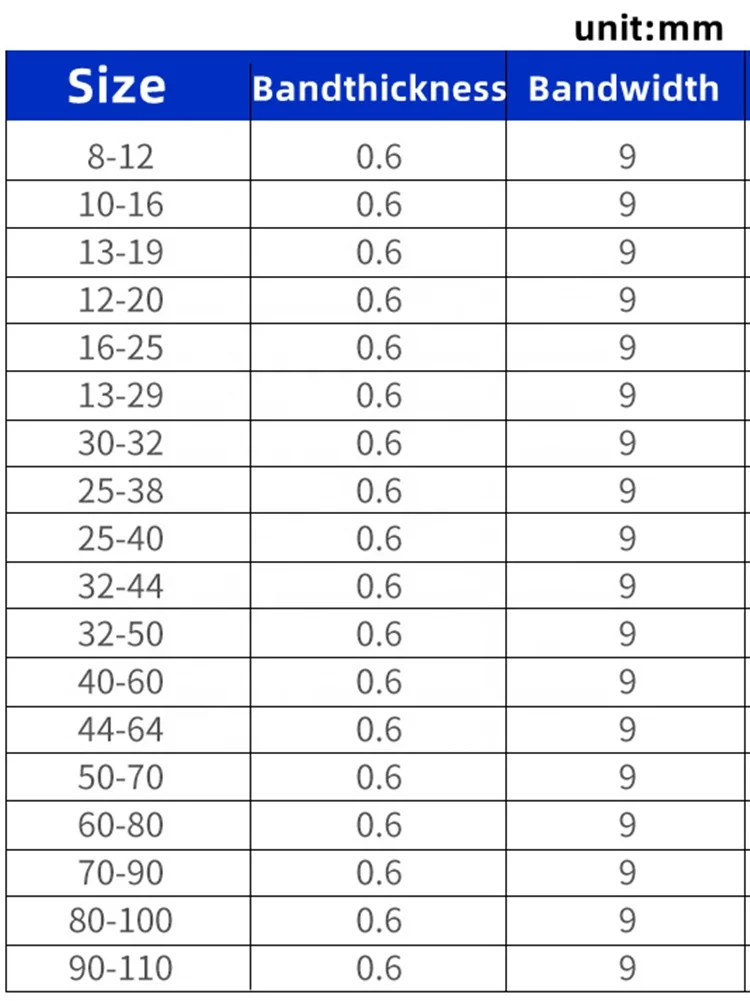 unit:mm

| Size | Bandthickness | Bandwidth |
|---|---|---|
| 8-12 | 0.6 | 9 |
| 10-16 | 0.6 | 9 |
| 13-19 | 0.6 | 9 |
| 12-20 | 0.6 | 9 |
| 16-25 | 0.6 | 9 |
| 13-29 | 0.6 | 9 |
| 30-32 | 0.6 | 9 |
| 25-38 | 0.6 | 9 |
| 25-40 | 0.6 | 9 |
| 32-44 | 0.6 | 9 |
| 32-50 | 0.6 | 9 |
| 40-60 | 0.6 | 9 |
| 44-64 | 0.6 | 9 |
| 50-70 | 0.6 | 9 |
| 60-80 | 0.6 | 9 |
| 70-90 | 0.6 | 9 |
| 80-100 | 0.6 | 9 |
| 90-110 | 0.6 | 9 |